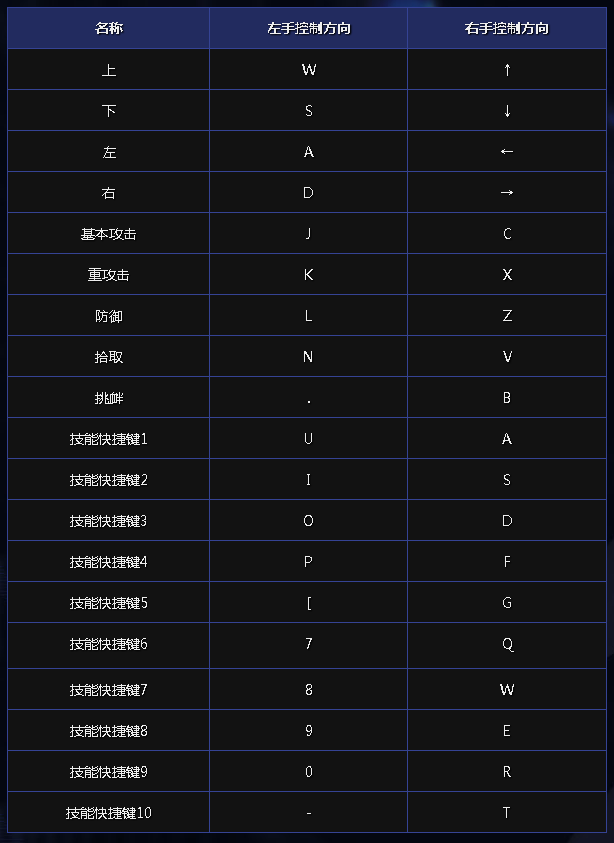 | 名称 | 左手控制方向 | 右手控制方向 |
|---|---|---|
| 上 | W | ↑ |
| 下 | S | ↓ |
| 左 | A | ← |
| 右 | D | → |
| 基本攻击 | J | C |
| 重攻击 | K | X |
| 防御 | L | Z |
| 拾取 | N | V |
| 挑衅 | . | B |
| 技能快捷键1 | U | A |
| 技能快捷键2 | I | S |
| 技能快捷键3 | O | D |
| 技能快捷键4 | P | F |
| 技能快捷键5 | [ | G |
| 技能快捷键6 | 7 | Q |
| 技能快捷键7 | 8 | W |
| 技能快捷键8 | 9 | E |
| 技能快捷键9 | 0 | R |
| 技能快捷键10 | - | T |